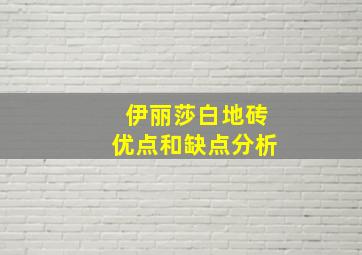 伊丽莎白地砖
优点和缺点分析